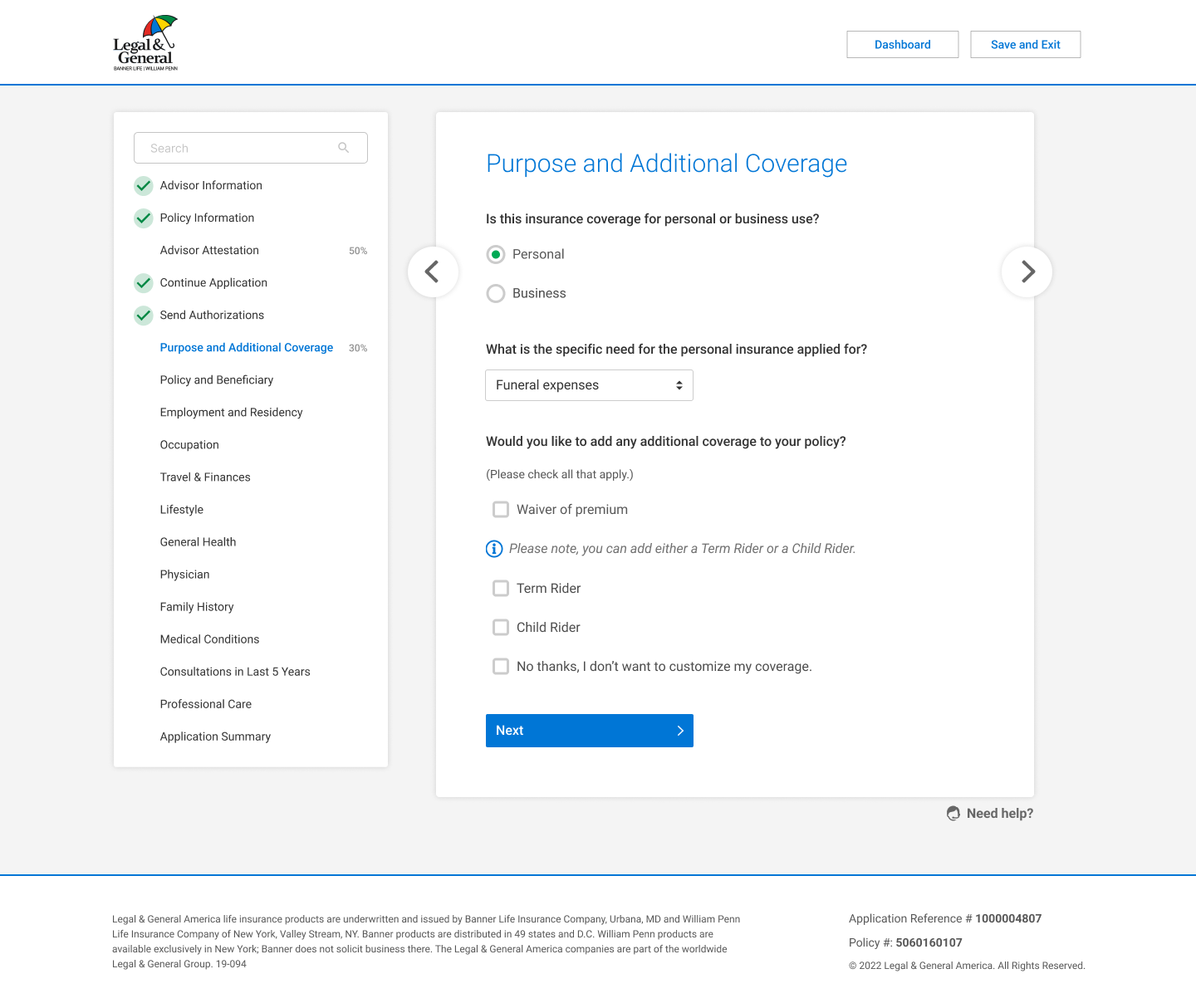 Legal & General
BANNER LIFE | WILLIAM PENN

Dashboard

Save and Exit

Search

Advisor Information

Policy Information

Advisor Attestation 50%

Continue Application

Send Authorizations

Purpose and Additional Coverage 30%

Policy and Beneficiary

Employment and Residency

Occupation

Travel & Finances

Lifestyle

General Health

Physician

Family History

Medical Conditions

Consultations in Last 5 Years

Professional Care

Application Summary

Purpose and Additional Coverage

Is this insurance coverage for personal or business use?

Personal

Business

What is the specific need for the personal insurance applied for?

Funeral expenses

Would you like to add any additional coverage to your policy?

(Please check all that apply.)

Waiver of premium

Please note, you can add either a Term Rider or a Child Rider.

Term Rider

Child Rider

No thanks, I don't want to customize my coverage.

Next

Need help?

Legal & General America life insurance products are underwritten and issued by Banner Life Insurance Company, Urbana, MD and William Penn Life Insurance Company of New York, Valley Stream, NY. Banner products are distributed in 49 states and D.C. William Penn products are available exclusively in New York; Banner does not solicit business there. The Legal & General America companies are part of the worldwide Legal & General Group. 19-094

Application Reference # 1000004807

Policy #: 5060160107

© 2022 Legal & General America. All Rights Reserved.